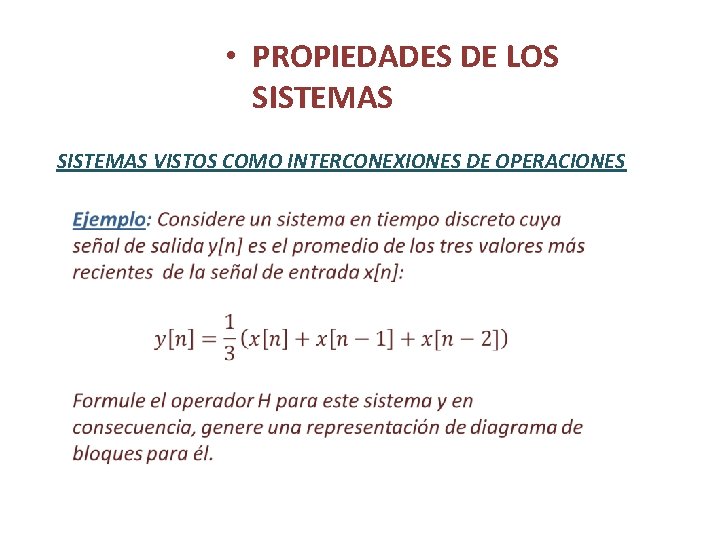 • PROPIEDADES DE LOS SISTEMAS

SISTEMAS VISTOS COMO INTERCONEXIONES DE OPERACIONES

Ejemplo: Considere un sistema en tiempo discreto cuya señal de salida y[n] es el promedio de los tres valores más recientes de la señal de entrada x[n]:

$y[n] = \frac{1}{3}(x[n] + x[n-1] + x[n-2])$

Formule el operador H para este sistema y en consecuencia, genere una representación de diagrama de bloques para él.